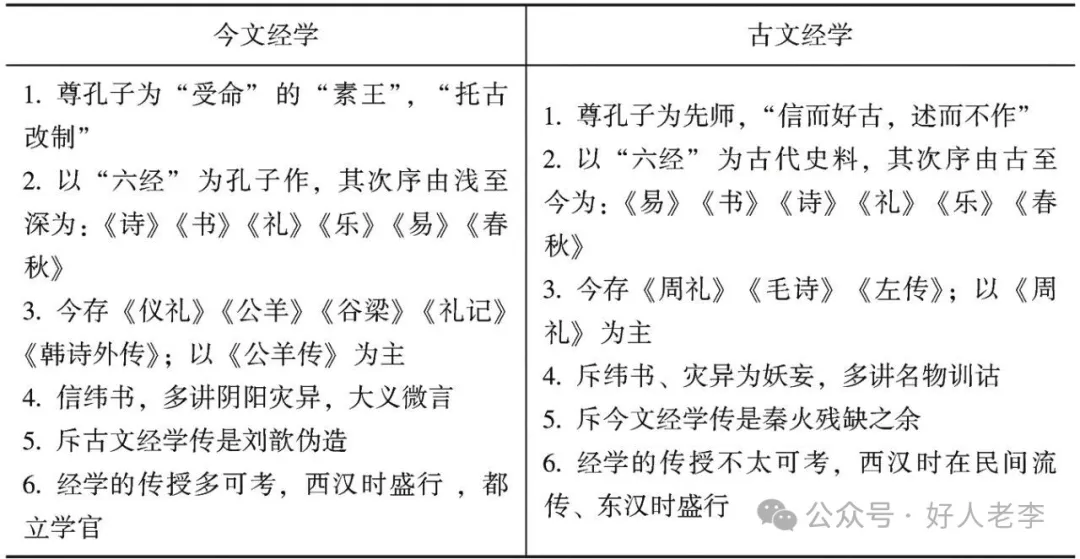 | 今文经学 | 古文经学 |
|---|---|
| 1. 尊孔子为“受命”的“素王”，“托古改制”<br>2. 以“六经”为孔子作，其次序由浅至深为：《诗》《书》《礼》《乐》《易》《春秋》<br>3. 今存《仪礼》《公羊》《谷梁》《礼记》《韩诗外传》；以《公羊传》为主<br>4. 信纬书，多讲阴阳灾异，大义微言<br>5. 斥古文经学传是刘歆伪造<br>6. 经学的传授多可考，西汉时盛行 ，都立学官 | 1. 尊孔子为先师，“信而好古，述而不作”<br>2. 以“六经”为古代史料，其次序由古至今为：《易》《书》《诗》《礼》《乐》《春秋》<br>3. 今存《周礼》《毛诗》《左传》；以《周礼》为主<br>4. 斥纬书、灾异为妖妄，多讲名物训诂<br>5. 斥今文经学传是秦火残缺之余<br>6. 经学的传授不太可考，西汉时在民间流传、东汉时盛行 |

公众号 · 好人老李